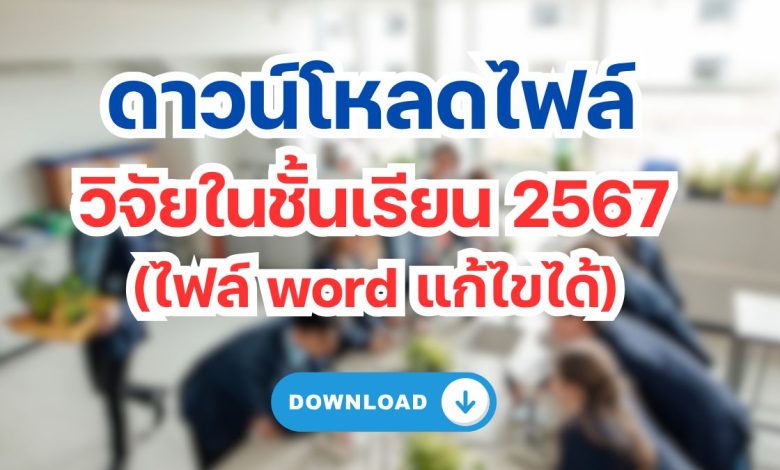 ดาวน์โหลดไฟล์
วิจัยในชั้นเรียน 2567
(ไฟล์ word แก้ไขได้)

DOWNLOAD